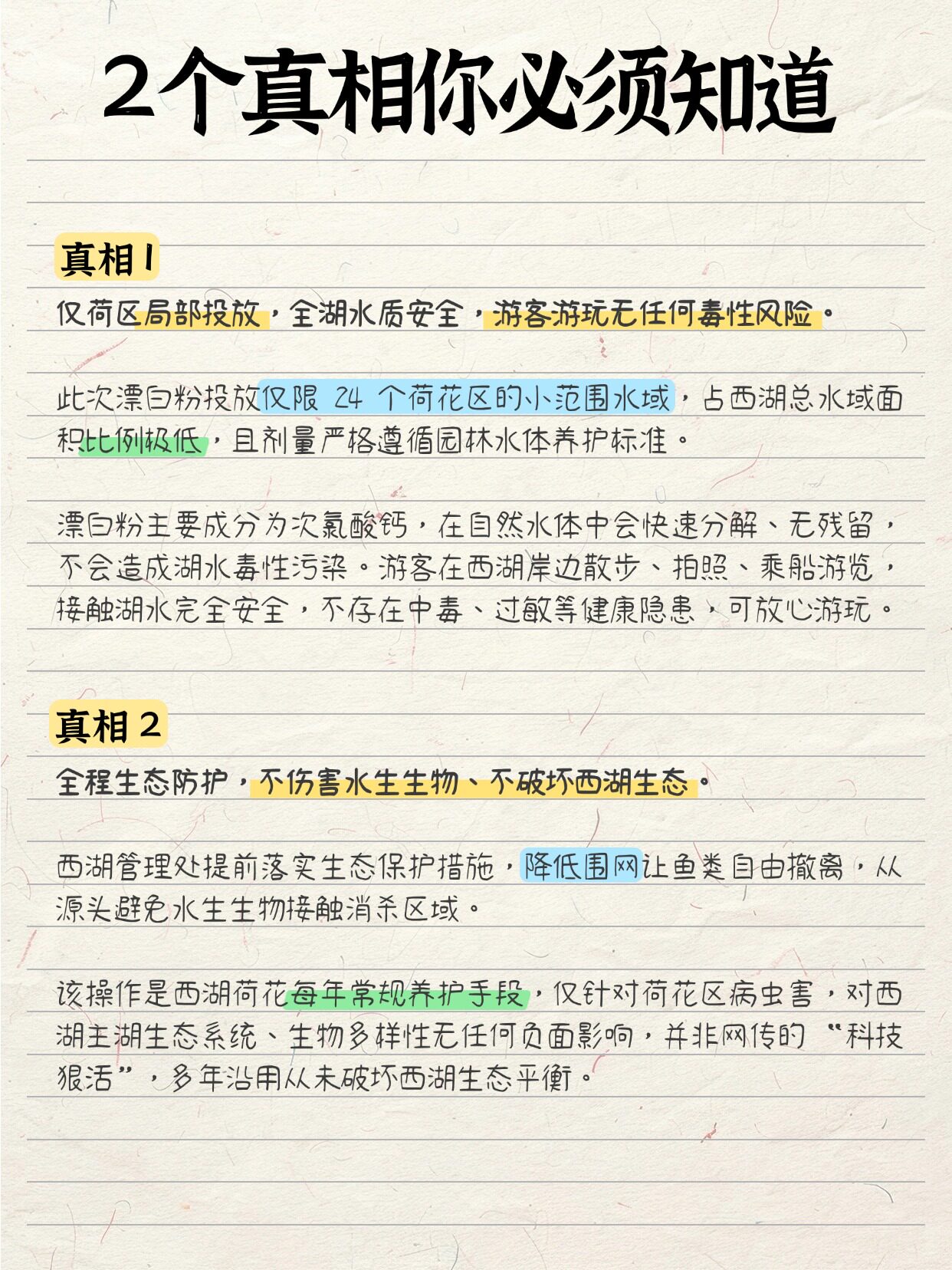 2个真相你必须知道

真相1

仅荷区局部投放，全湖水质安全，游客游玩无任何毒性风险。

此次漂白粉投放仅限 24 个荷花区的小范围水域，占西湖总水域面积比例极低，且剂量严格遵循园林水体养护标准。

漂白粉主要成分为次氯酸钙，在自然水体中会快速分解、无残留，不会造成湖水毒性污染。游客在西湖岸边散步、拍照、乘船游览，接触湖水完全安全，不存在中毒、过敏等健康隐患，可放心游玩。

真相2

全程生态防护，不伤害水生生物、不破坏西湖生态。

西湖管理处提前落实生态保护措施，降低围网让鱼类自由撤离，从源头避免水生生物接触消杀区域。

该操作是西湖荷花每年常规养护手段，仅针对荷花区病虫害，对西湖主湖生态系统、生物多样性无任何负面影响，并非网传的“科技狠活”，多年沿用从未破坏西湖生态平衡。